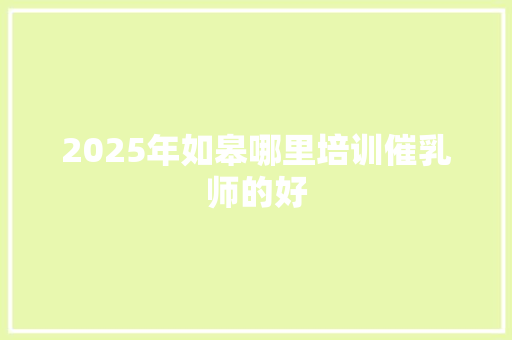 2025年如皋哪里培训催乳师的好